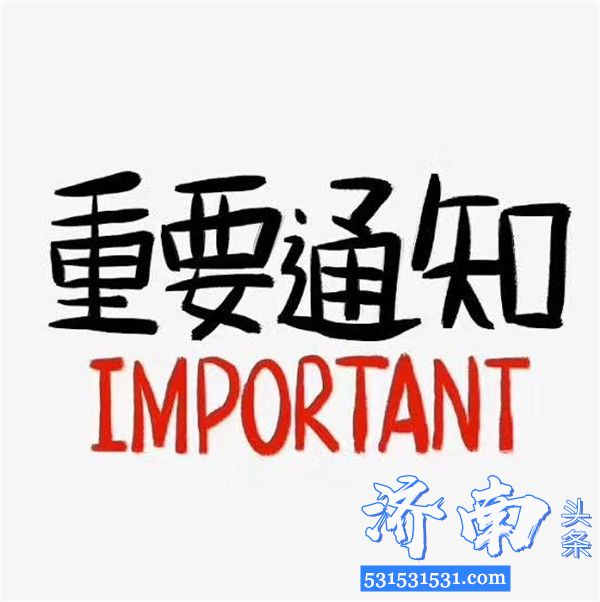 重要通知
IMPORTANT

济南 头条
531531531.com